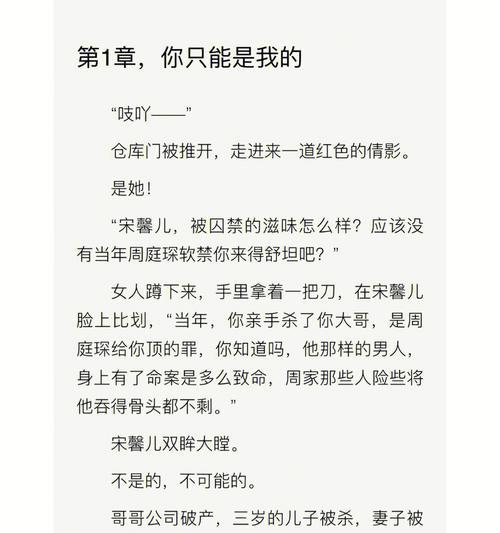 第1章，你只能是我的

“吱吖——”

仓库门被推开，走进来一道红色的倩影。

是她！

“宋馨儿，被囚禁的滋味怎么样？应该没有当年周庭琛软禁你来得舒坦吧？”

女人蹲下来，手里拿着一把刀，在宋馨儿脸上比划，“当年，你亲手杀了你大哥，是周庭琛给你顶的罪，你知道吗，他那样的男人，身上有了命案是多么致命，周家那些人险些将他吞得骨头都不剩。”

宋馨儿双眸大瞠。

不是的，不可能的。

哥哥公司破产，三岁的儿子被杀，妻子被